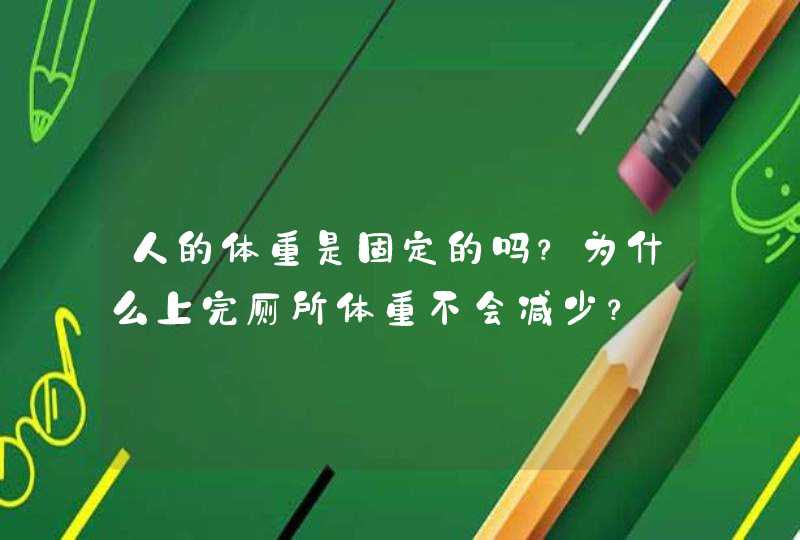 人的体重是固定的吗？为什么上完厕所体重不会减少？